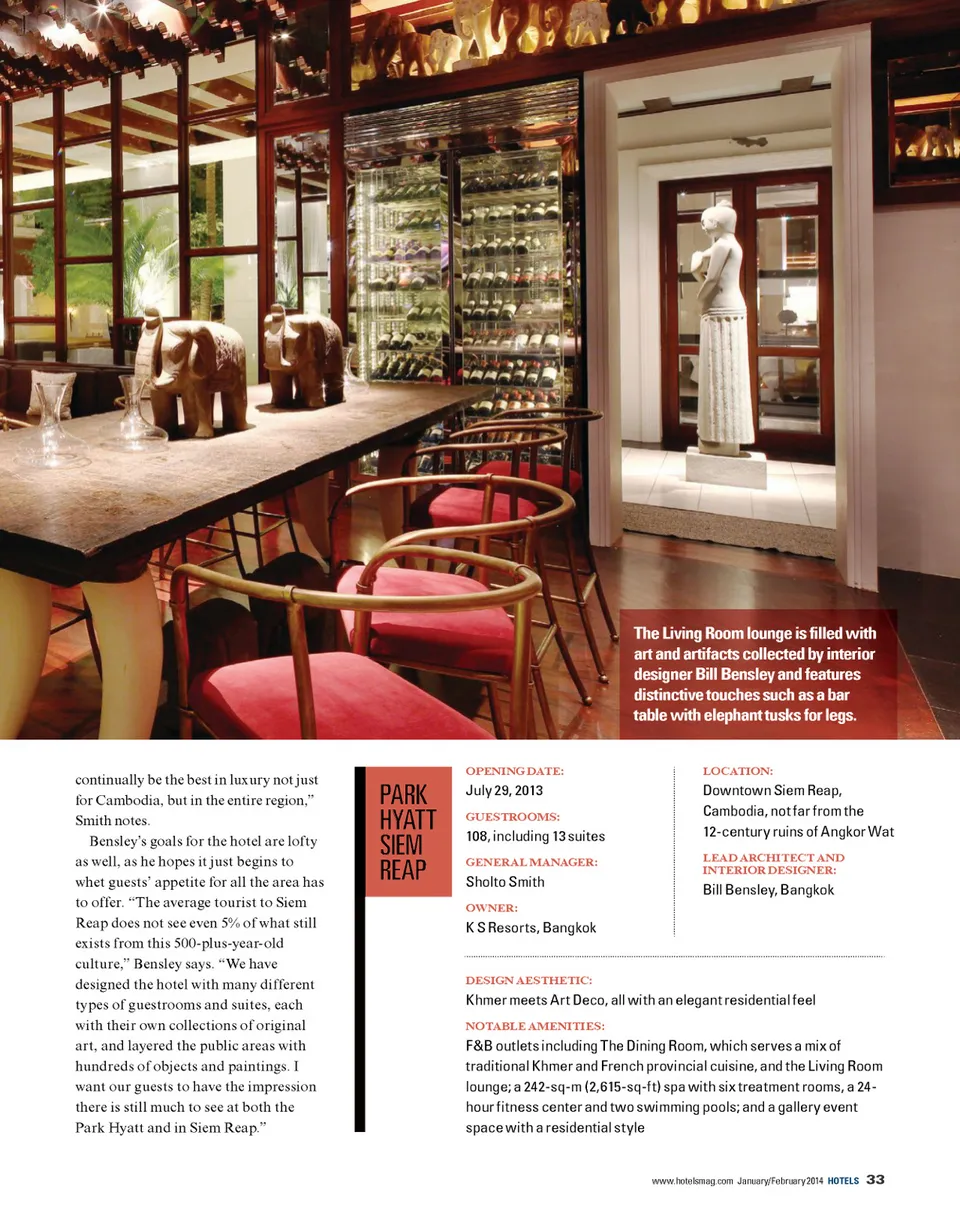 The Living Room lounge is filled with art and artifacts collected by interior designer Bill Bensley and features distinctive touches such as a bar table with elephant tusks for legs.

continually be the best in luxury not just for Cambodia, but in the entire region," Smith notes.

Bensley's goals for the hotel are lofty as well, as he hopes it just begins to whet guests' appetite for all the area has to offer. "The average tourist to Siem Reap does not see even 5% of what still exists from this 500-plus-year-old culture," Bensley says. "We have designed the hotel with many different types of guestrooms and suites, each with their own collections of original art, and layered the public areas with hundreds of objects and paintings. I want our guests to have the impression there is still much to see at both the Park Hyatt and in Siem Reap."

PARK HYATT SIEM REAP

OPENING DATE:
July 29, 2013

GUESTROOMS:
108, including 13 suites

GENERAL MANAGER:
Sholto Smith

OWNER:
K S Resorts, Bangkok

LOCATION:
Downtown Siem Reap, Cambodia, not far from the 12-century ruins of Angkor Wat

LEAD ARCHITECT AND INTERIOR DESIGNER:
Bill Bensley, Bangkok

DESIGN AESTHETIC:
Khmer meets Art Deco, all with an elegant residential feel

NOTABLE AMENITIES:
F&B outlets including The Dining Room, which serves a mix of traditional Khmer and French provincial cuisine, and the Living Room lounge; a 242-sq-m (2,615-sq-ft) spa with six treatment rooms, a 24-hour fitness center and two swimming pools; and a gallery event space with a residential style

www.hotelsmag.com January/February 2014 HOTELS 33